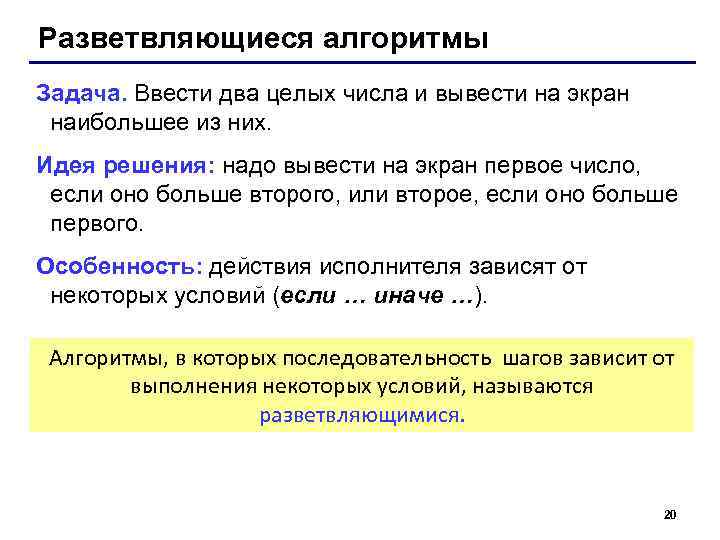 Разветвляющиеся алгоритмы

Задача. Ввести два целых числа и вывести на экран наибольшее из них.

Идея решения: надо вывести на экран первое число, если оно больше второго, или второе, если оно больше первого.

Особенность: действия исполнителя зависят от некоторых условий (если … иначе …).

Алгоритмы, в которых последовательность шагов зависит от выполнения некоторых условий, называются разветвляющимися.

20